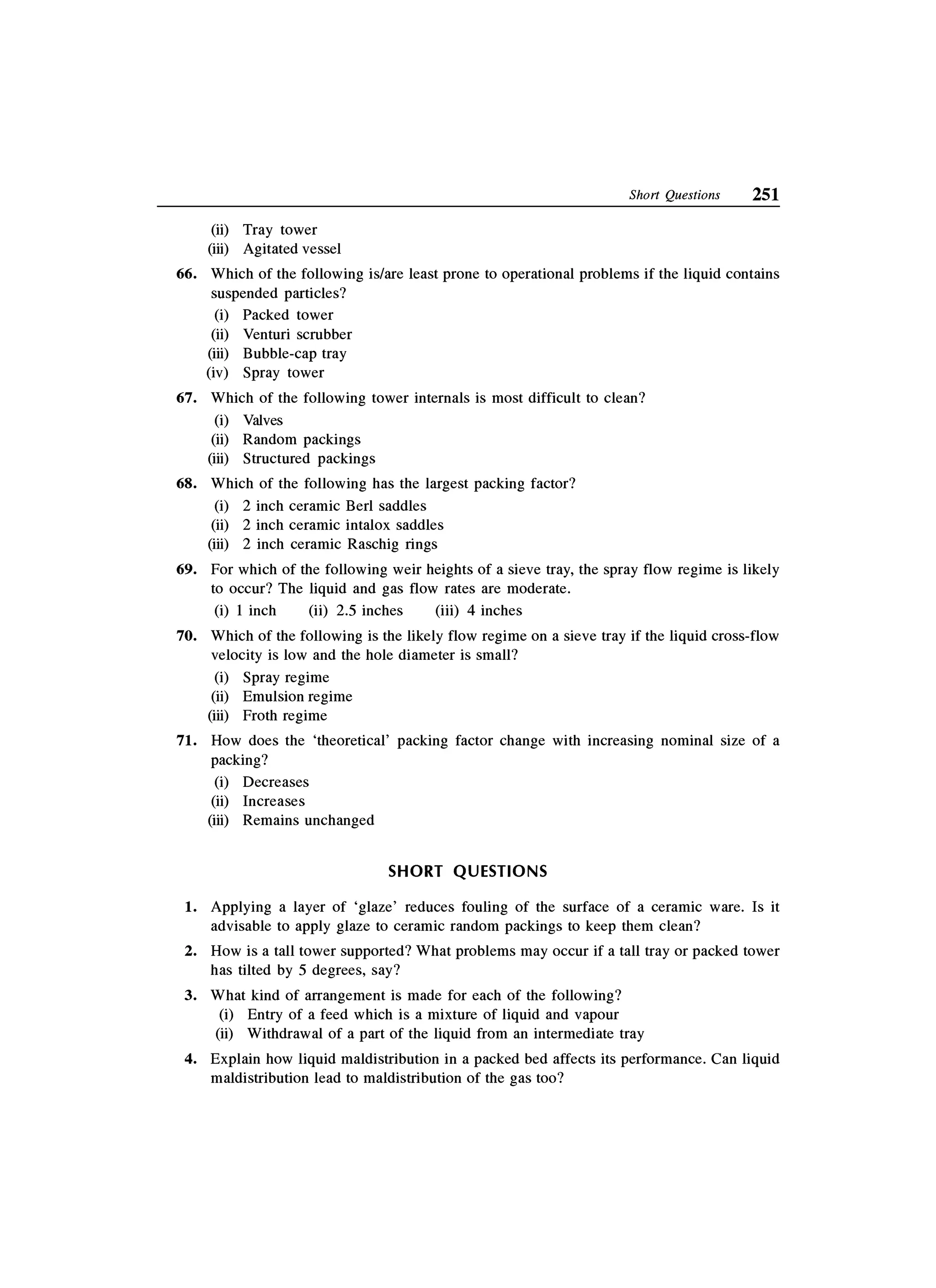 Short Questions 251

(ii) Tray tower
(iii) Agitated vessel

66. Which of the following is/are least prone to operational problems if the liquid contains suspended particles?
(i) Packed tower
(ii) Venturi scrubber
(iii) Bubble-cap tray
(iv) Spray tower

67. Which of the following tower internals is most difficult to clean?
(i) Valves
(ii) Random packings
(iii) Structured packings

68. Which of the following has the largest packing factor?
(i) 2 inch ceramic Berl saddles
(ii) 2 inch ceramic intalox saddles
(iii) 2 inch ceramic Raschig rings

69. For which of the following weir heights of a sieve tray, the spray flow regime is likely to occur? The liquid and gas flow rates are moderate.
(i) 1 inch (ii) 2.5 inches (iii) 4 inches

70. Which of the following is the likely flow regime on a sieve tray if the liquid cross-flow velocity is low and the hole diameter is small?
(i) Spray regime
(ii) Emulsion regime
(iii) Froth regime

71. How does the 'theoretical' packing factor change with increasing nominal size of a packing?
(i) Decreases
(ii) Increases
(iii) Remains unchanged

SHORT QUESTIONS

1. Applying a layer of 'glaze' reduces fouling of the surface of a ceramic ware. Is it advisable to apply glaze to ceramic random packings to keep them clean?

2. How is a tall tower supported? What problems may occur if a tall tray or packed tower has tilted by 5 degrees, say?

3. What kind of arrangement is made for each of the following?
(i) Entry of a feed which is a mixture of liquid and vapour
(ii) Withdrawal of a part of the liquid from an intermediate tray

4. Explain how liquid maldistribution in a packed bed affects its performance. Can liquid maldistribution lead to maldistribution of the gas too?